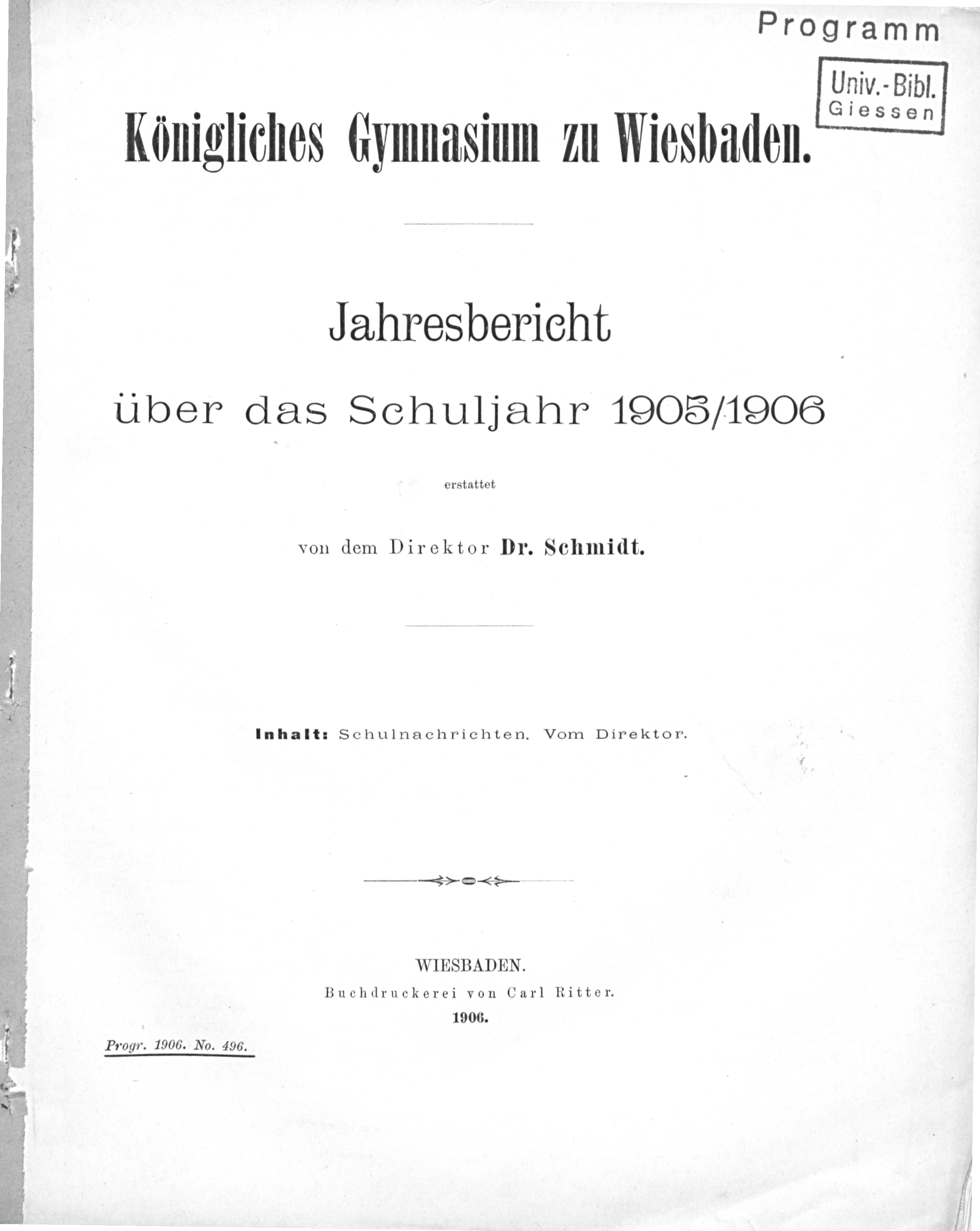 Programm

Univ.-Bibl. Giessen

Königliches Gymnasium zu Wiesbaden.

Jahresbericht

über das Schuljahr 1905/1906

erstattet

von dem Direktor Dr. Schmidt.

Inhalt: Schulnachrichten. Vom Direktor.

WIESBADEN.
Buchdruckerei von Carl Ritter.
1906.

Progr. 1906. No. 496.